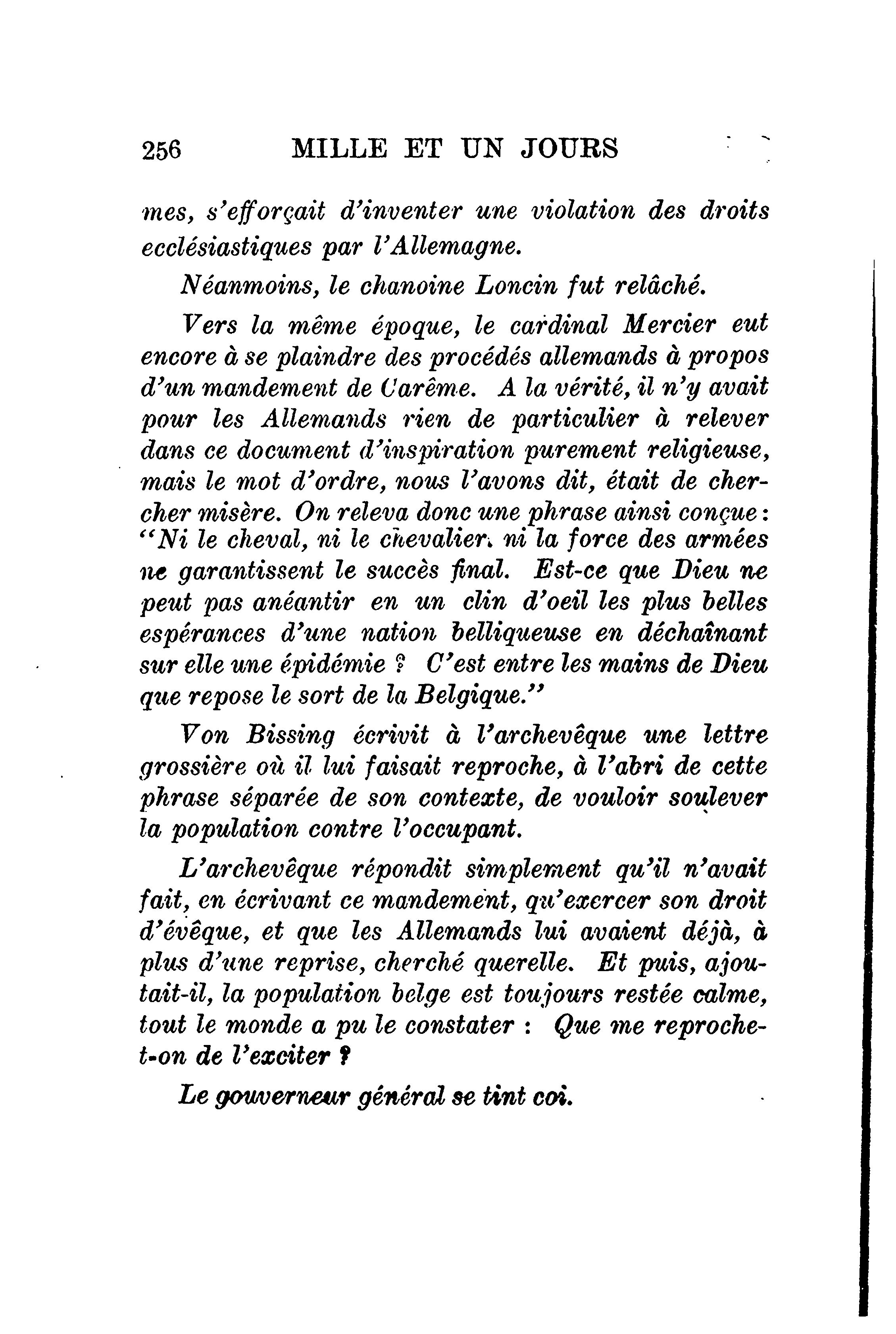 256 MILLE ET UN JOURS

mes, s'efforçait d'inventer une violation des droits ecclésiastiques par l'Allemagne.

Néanmoins, le chanoine Loncin fut relâché.

Vers la même époque, le cardinal Mercier eut encore à se plaindre des procédés allemands à propos d'un mandement de Carême. A la vérité, il n'y avait pour les Allemands rien de particulier à relever dans ce document d'inspiration purement religieuse, mais le mot d'ordre, nous l'avons dit, était de chercher misère. On releva donc une phrase ainsi conçue: "Ni le cheval, ni le chevalier, ni la force des armées ne garantissent le succès final. Est-ce que Dieu ne peut pas anéantir en un clin d'oeil les plus belles espérances d'une nation belliqueuse en déchaînant sur elle une épidémie ? C'est entre les mains de Dieu que repose le sort de la Belgique."

Von Bissing écrivit à l'archevêque une lettre grossière où il lui faisait reproche, à l'abri de cette phrase séparée de son contexte, de vouloir soulever la population contre l'occupant.

L'archevêque répondit simplement qu'il n'avait fait, en écrivant ce mandement, qu'exercer son droit d'évêque, et que les Allemands lui avaient déjà, à plus d'une reprise, cherché querelle. Et puis, ajoutait-il, la population belge est toujours restée calme, tout le monde a pu le constater : Que me reproche-t-on de l'exciter ?

Le gouverneur général se tint coi.